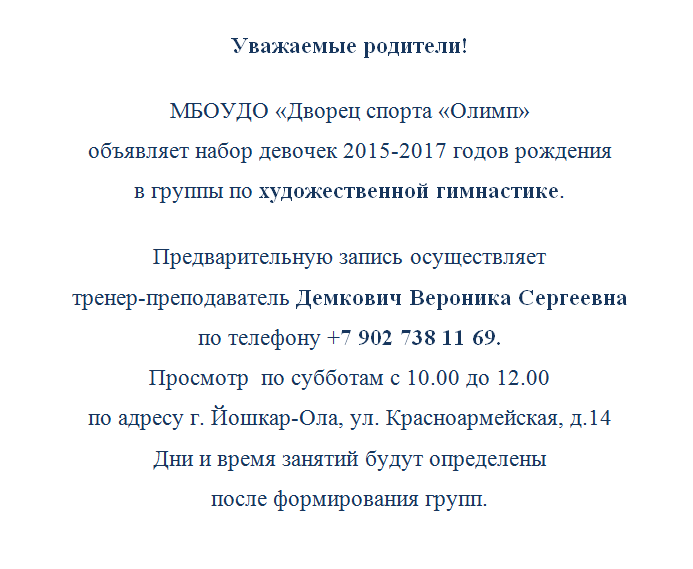 Уважаемые родители!

МБОУДО «Дворец спорта «Олимп»
объявляет набор девочек 2015-2017 годов рождения
в группы по художественной гимнастике.

Предварительную запись осуществляет
тренер-преподаватель Демкович Вероника Сергеевна
по телефону +7 902 738 11 69.
Просмотр по субботам с 10.00 до 12.00
по адресу г. Йошкар-Ола, ул. Красноармейская, д.14
Дни и время занятий будут определены
после формирования групп.